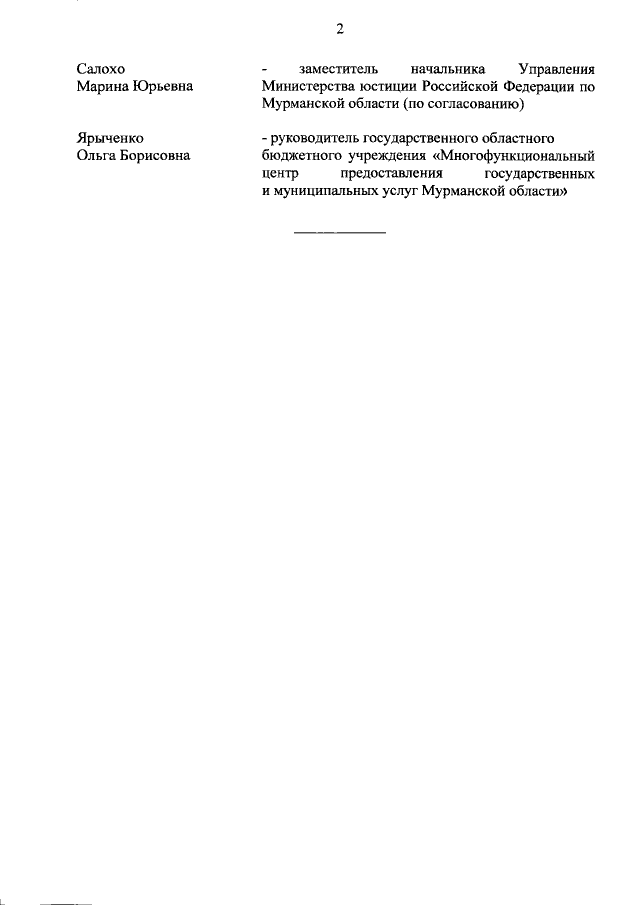 2

Салохо Марина Юрьевна

- заместитель начальника Управления Министерства юстиции Российской Федерации по Мурманской области (по согласованию)

Ярыченко Ольга Борисовна

- руководитель государственного областного бюджетного учреждения «Многофункциональный центр предоставления государственных и муниципальных услуг Мурманской области»